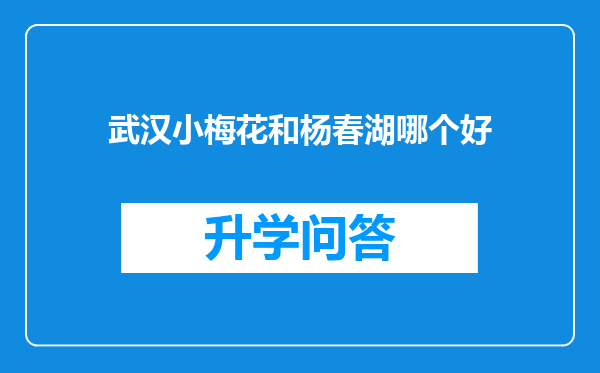 武汉小梅花和杨春湖哪个好

升学问答